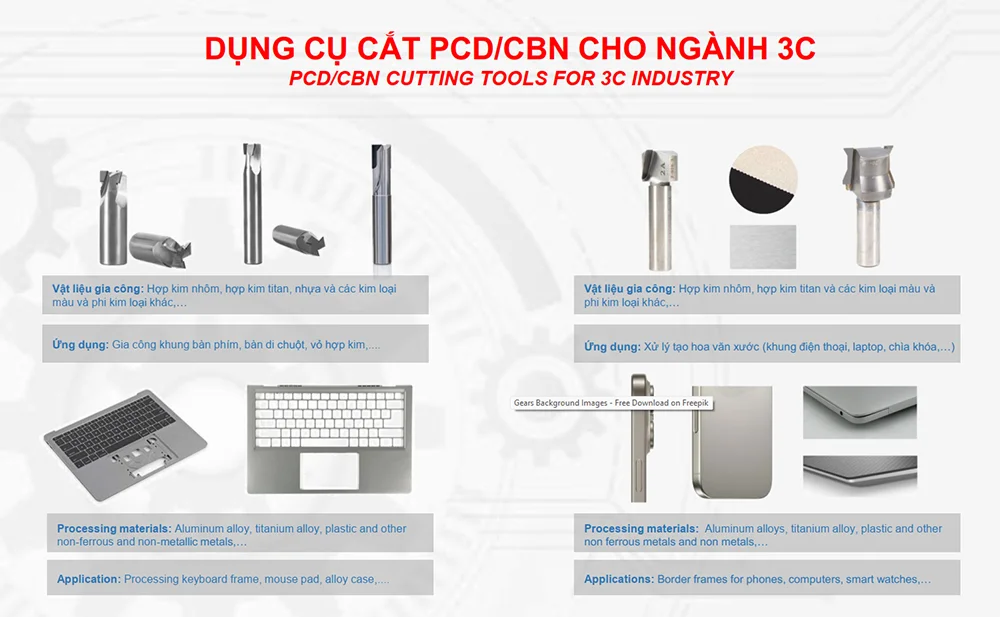 DỤNG CỤ CẮT PCD/CBN CHO NGÀNH 3C
PCD/CBN CUTTING TOOLS FOR 3C INDUSTRY

Vật liệu gia công: Hợp kim nhôm, hợp kim titan, nhựa và các kim loại màu và phi kim loại khác,…

Ứng dụng: Gia công khung bàn phím, bàn di chuột, vỏ hợp kim,....

Processing materials: Aluminum alloy, titanium alloy, plastic and other non-ferrous and non-metallic metals,…

Application: Processing keyboard frame, mouse pad, alloy case,…

Vật liệu gia công: Hợp kim nhôm, hợp kim titan và các kim loại màu và phi kim loại khác,…

Ứng dụng: Xử lý tạo hoa văn xước (khung điện thoại, laptop, chìa khóa,…)

Gears Background Images - Free Download on Freepik

Processing materials: Aluminum alloys, titanium alloy, plastic and other non ferrous metals and non metals,…

Applications: Border frames for phones, computers, smart watches,…